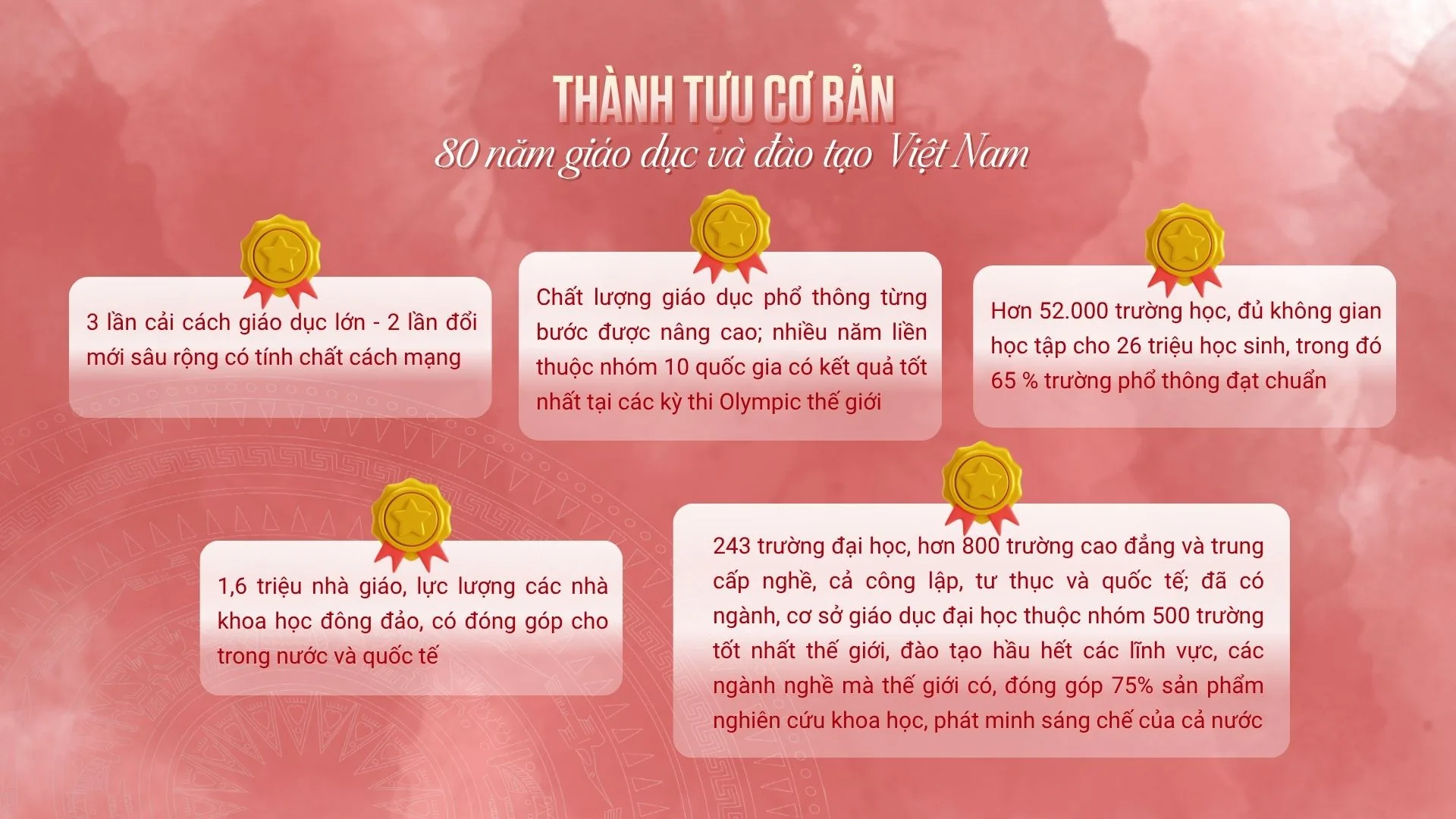 THÀNH TỰU CƠ BẢN
80 năm giáo dục và đào tạo Việt Nam

3 lần cải cách giáo dục lớn - 2 lần đổi mới sâu rộng có tính chất cách mạng

Chất lượng giáo dục phổ thông từng bước được nâng cao; nhiều năm liền thuộc nhóm 10 quốc gia có kết quả tốt nhất tại các kỳ thi Olympic thế giới

Hơn 52.000 trường học, đủ không gian học tập cho 26 triệu học sinh, trong đó 65 % trường phổ thông đạt chuẩn

1,6 triệu nhà giáo, lực lượng các nhà khoa học đông đảo, có đóng góp cho trong nước và quốc tế

243 trường đại học, hơn 800 trường cao đẳng và trung cấp nghề, cả công lập, tư thục và quốc tế; đã có ngành, cơ sở giáo dục đại học thuộc nhóm 500 trường tốt nhất thế giới, đào tạo hầu hết các lĩnh vực, các ngành nghề mà thế giới có, đóng góp 75% sản phẩm nghiên cứu khoa học, phát minh sáng chế của cả nước